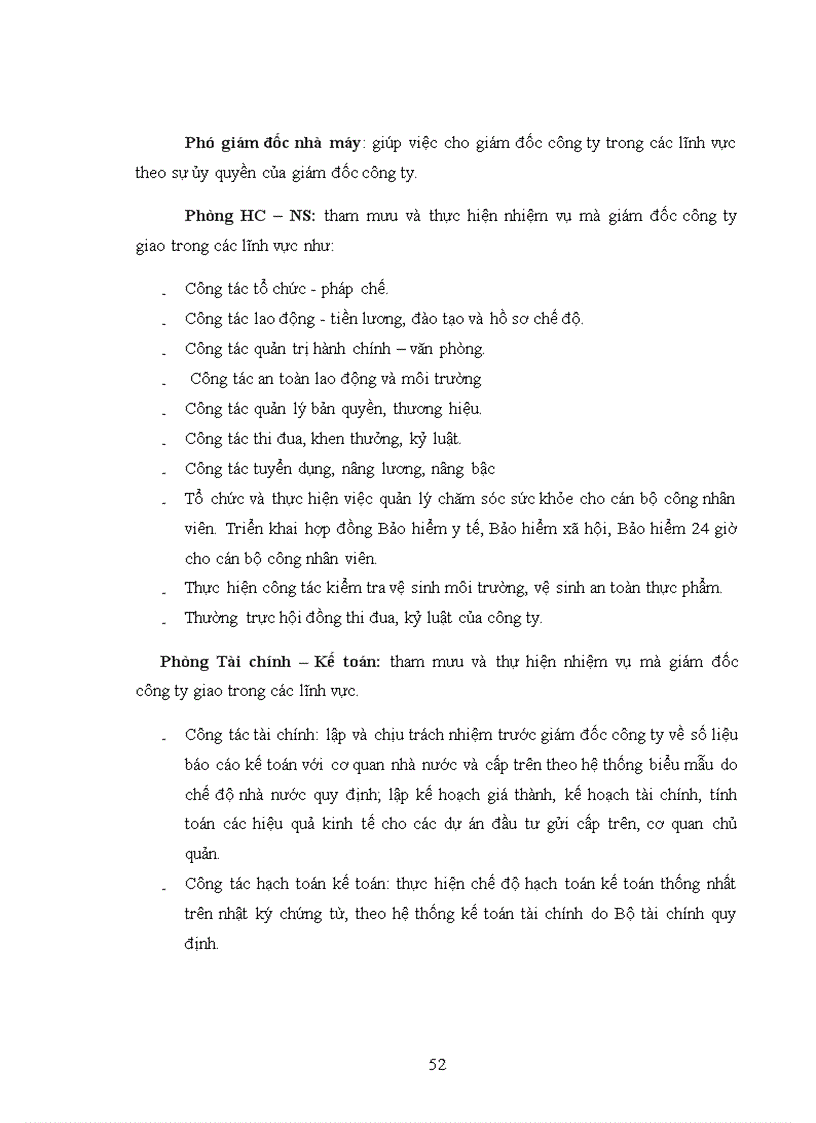 **Phó giám đốc nhà máy**: giúp việc cho giám đốc công ty trong các lĩnh vực theo sự ủy quyền của giám đốc công ty.

**Phòng HC – NS:** tham mưu và thực hiện nhiệm vụ mà giám đốc công ty giao trong các lĩnh vực như:

- Công tác tổ chức - pháp chế.
- Công tác lao động - tiền lương, đào tạo và hồ sơ chế độ.
- Công tác quản trị hành chính – văn phòng.
- Công tác an toàn lao động và môi trường
- Công tác quản lý bản quyền, thương hiệu.
- Công tác thi đua, khen thưởng, kỷ luật.
- Công tác tuyển dụng, nâng lương, nâng bậc
- Tổ chức và thực hiện việc quản lý chăm sóc sức khỏe cho cán bộ công nhân viên. Triển khai hợp đồng Bảo hiểm y tế, Bảo hiểm xã hội, Bảo hiểm 24 giờ cho cán bộ công nhân viên.
- Thực hiện công tác kiểm tra vệ sinh môi trường, vệ sinh an toàn thực phẩm.
- Thường trực hội đồng thi đua, kỷ luật của công ty.

**Phòng Tài chính – Kế toán:** tham mưu và thự hiện nhiệm vụ mà giám đốc công ty giao trong các lĩnh vực.

- Công tác tài chính: lập và chịu trách nhiệm trước giám đốc công ty về số liệu báo cáo kế toán với cơ quan nhà nước và cấp trên theo hệ thống biểu mẫu do chế độ nhà nước quy định; lập kế hoạch giá thành, kế hoạch tài chính, tính toán các hiệu quả kinh tế cho các dự án đầu tư gửi cấp trên, cơ quan chủ quản.
- Công tác hạch toán kế toán: thực hiện chế độ hạch toán kế toán thống nhất trên nhật ký chứng từ, theo hệ thống kế toán tài chính do Bộ tài chính quy định.

52